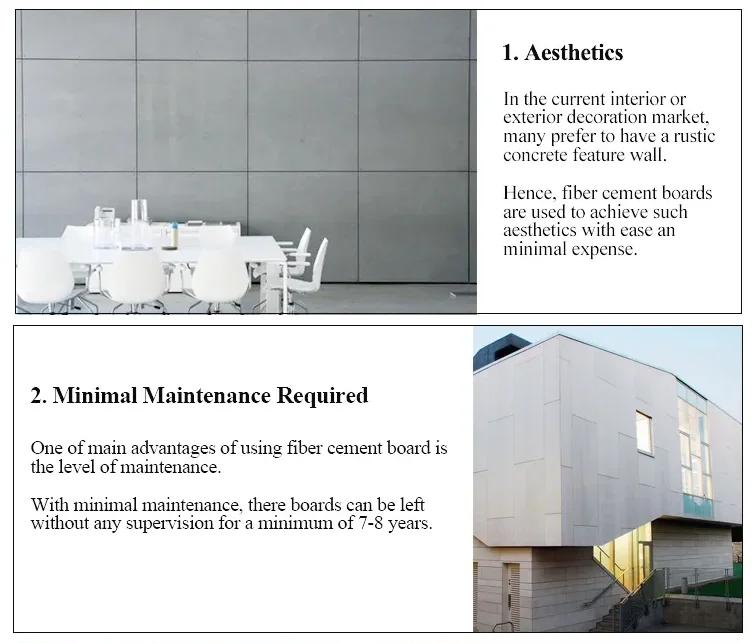 1. Aesthetics

In the current interior or exterior decoration market, many prefer to have a rustic concrete feature wall.

Hence, fiber cement boards are used to achieve such aesthetics with ease an minimal expense.

2. Minimal Maintenance Required

One of main advantages of using fiber cement board is the level of maintenance.

With minimal maintenance, there boards can be left without any supervision for a minimum of 7-8 years.